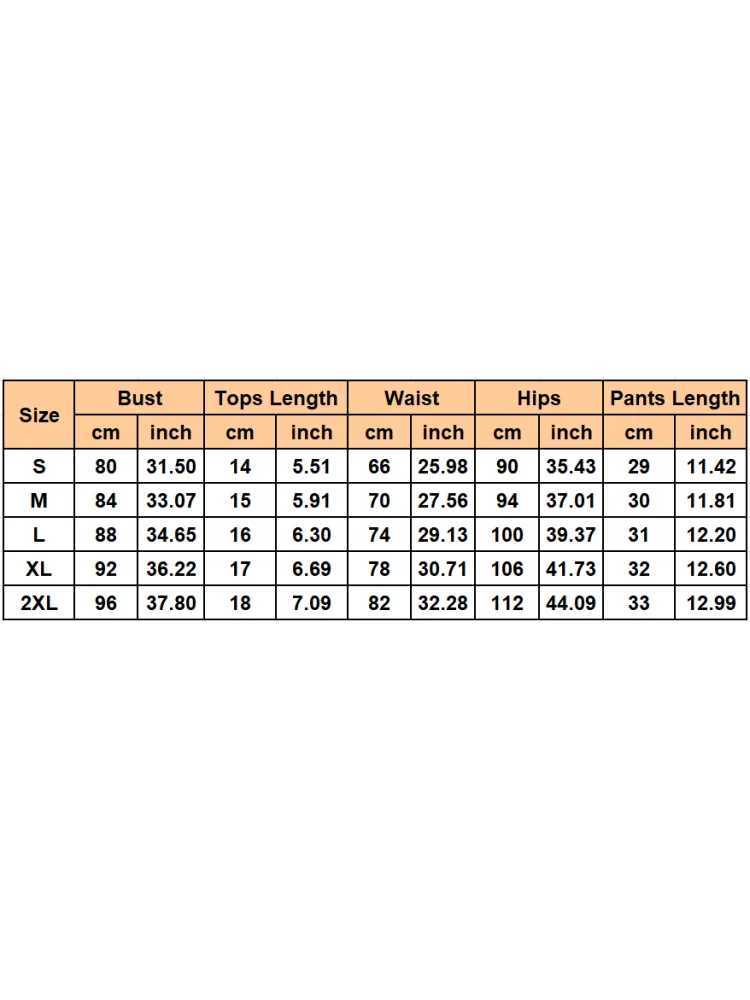 | Size | Bust | | Tops Length | | Waist | | Hips | | Pants Length | |
|---|---|---|---|---|---|---|---|---|---|---|
| | cm | inch | cm | inch | cm | inch | cm | inch | cm | inch |
| S | 80 | 31.50 | 14 | 5.51 | 66 | 25.98 | 90 | 35.43 | 29 | 11.42 |
| M | 84 | 33.07 | 15 | 5.91 | 70 | 27.56 | 94 | 37.01 | 30 | 11.81 |
| L | 88 | 34.65 | 16 | 6.30 | 74 | 29.13 | 100 | 39.37 | 31 | 12.20 |
| XL | 92 | 36.22 | 17 | 6.69 | 78 | 30.71 | 106 | 41.73 | 32 | 12.60 |
| 2XL | 96 | 37.80 | 18 | 7.09 | 82 | 32.28 | 112 | 44.09 | 33 | 12.99 |